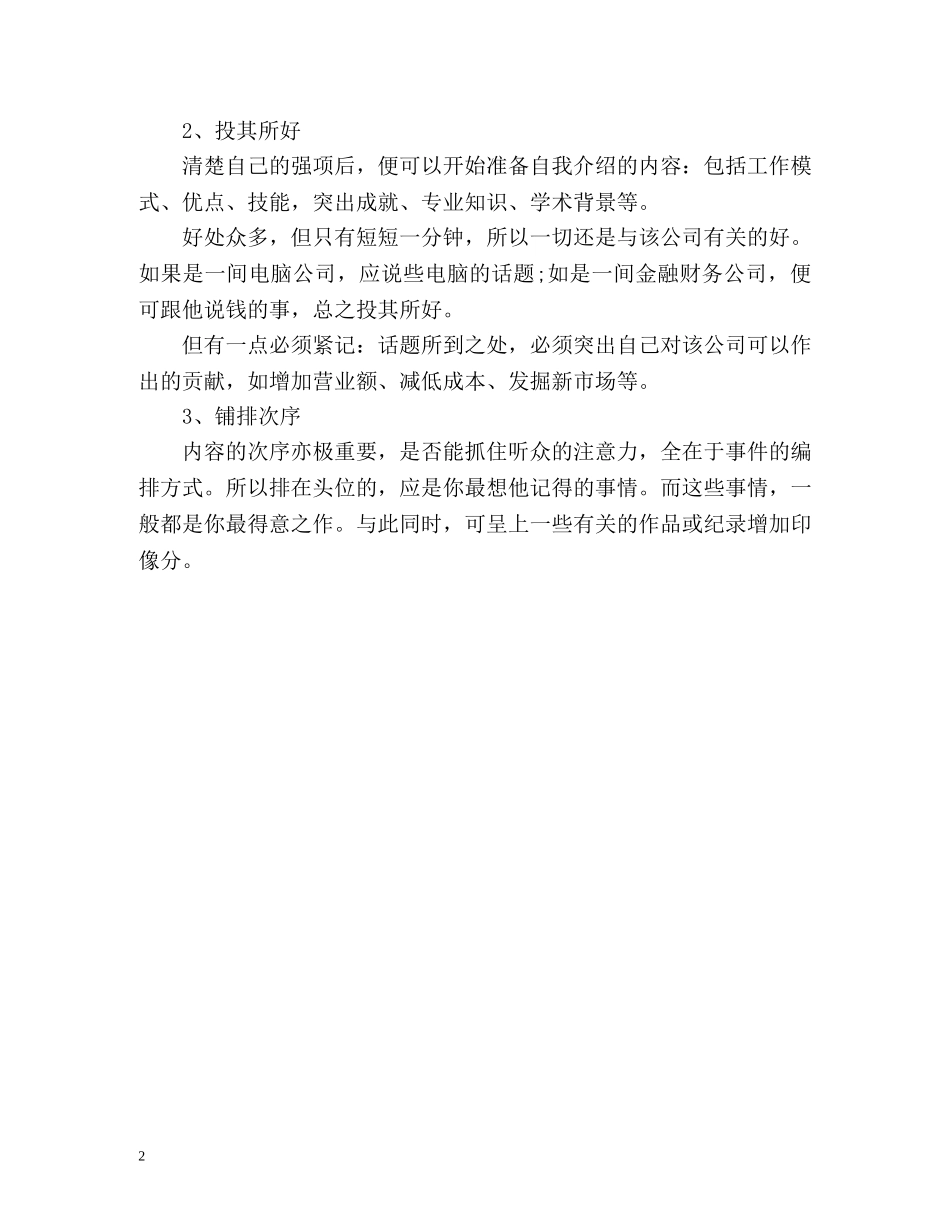 2、投其所好

清楚自己的强项后，便可以开始准备自我介绍的内容：包括工作模式、优点、技能，突出成就、专业知识、学术背景等。

好处众多，但只有短短一分钟，所以一切还是与该公司有关的好。如果是一间电脑公司，应说些电脑的话题;如是一间金融财务公司，便可跟他说钱的事，总之投其所好。

但有一点必须紧记：话题所到之处，必须突出自己对该公司可以作出的贡献，如增加营业额、减低成本、发掘新市场等。

3、铺排次序

内容的次序亦极重要，是否能抓住听众的注意力，全在于事件的编排方式。所以排在头位的，应是你最想他记得的事情。而这些事情，一般都是你最得意之作。与此同时，可呈上一些有关的作品或纪录增加印像分。

2